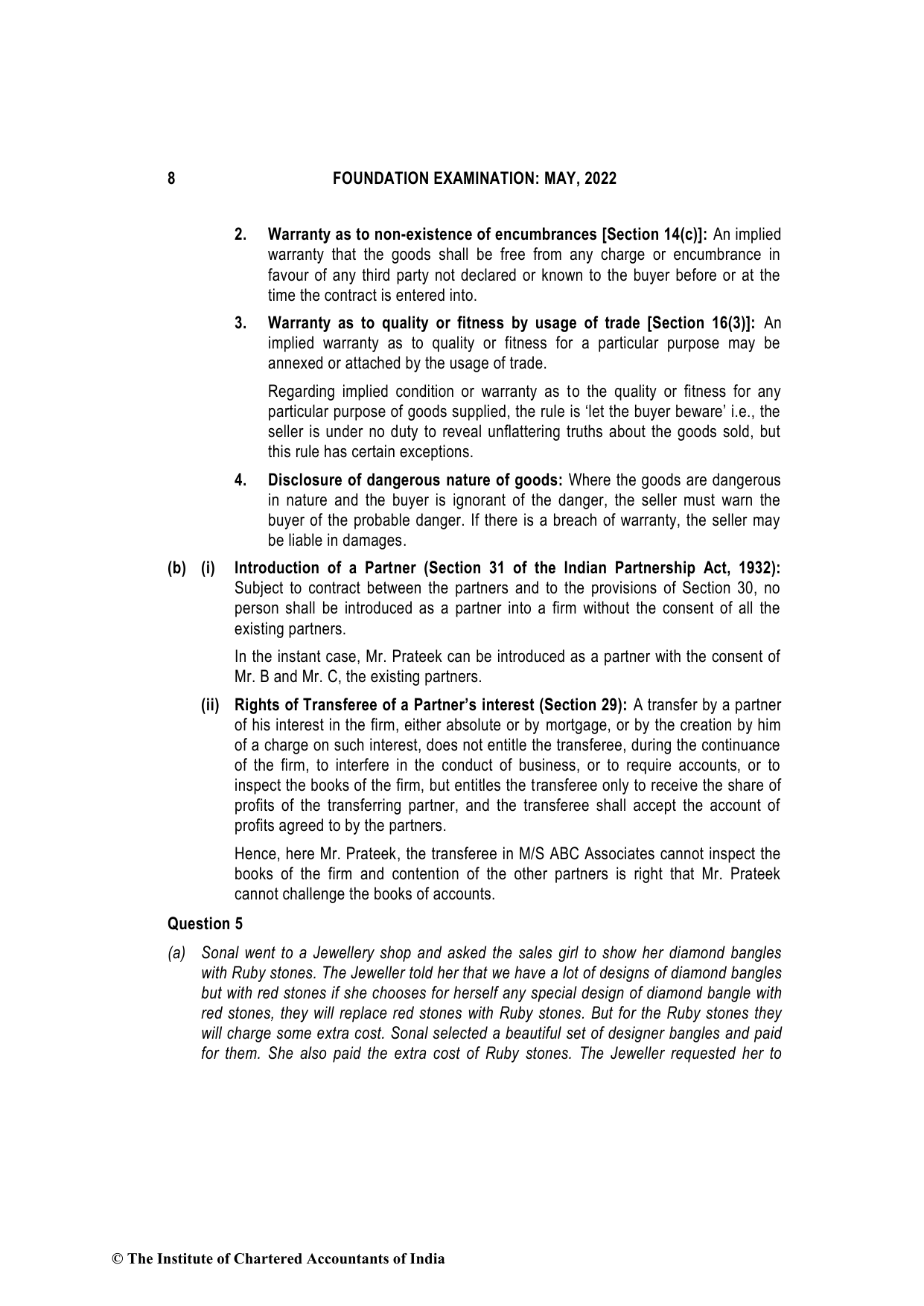 8 FOUNDATION EXAMINATION: MAY, 2022

2. Warranty as to non-existence of encumbrances [Section 14(c)]: An implied warranty that the goods shall be free from any charge or encumbrance in favour of any third party not declared or known to the buyer before or at the time the contract is entered into.

3. Warranty as to quality or fitness by usage of trade [Section 16(3)]: An implied warranty as to quality or fitness for a particular purpose may be annexed or attached by the usage of trade.

Regarding implied condition or warranty as to the quality or fitness for any particular purpose of goods supplied, the rule is 'let the buyer beware' i.e., the seller is under no duty to reveal unflattering truths about the goods sold, but this rule has certain exceptions.

4. Disclosure of dangerous nature of goods: Where the goods are dangerous in nature and the buyer is ignorant of the danger, the seller must warn the buyer of the probable danger. If there is a breach of warranty, the seller may be liable in damages.

(b) (i) Introduction of a Partner (Section 31 of the Indian Partnership Act, 1932): Subject to contract between the partners and to the provisions of Section 30, no person shall be introduced as a partner into a firm without the consent of all the existing partners.

In the instant case, Mr. Prateek can be introduced as a partner with the consent of Mr. B and Mr. C, the existing partners.

(ii) Rights of Transferee of a Partner's interest (Section 29): A transfer by a partner of his interest in the firm, either absolute or by mortgage, or by the creation by him of a charge on such interest, does not entitle the transferee, during the continuance of the firm, to interfere in the conduct of business, or to require accounts, or to inspect the books of the firm, but entitles the transferee only to receive the share of profits of the transferring partner, and the transferee shall accept the account of profits agreed to by the partners.

Hence, here Mr. Prateek, the transferee in M/S ABC Associates cannot inspect the books of the firm and contention of the other partners is right that Mr. Prateek cannot challenge the books of accounts.

Question 5

(a) Sonal went to a Jewellery shop and asked the sales girl to show her diamond bangles with Ruby stones. The Jeweller told her that we have a lot of designs of diamond bangles but with red stones if she chooses for herself any special design of diamond bangle with red stones, they will replace red stones with Ruby stones. But for the Ruby stones they will charge some extra cost. Sonal selected a beautiful set of designer bangles and paid for them. She also paid the extra cost of Ruby stones. The Jeweller requested her to

© The Institute of Chartered Accountants of India